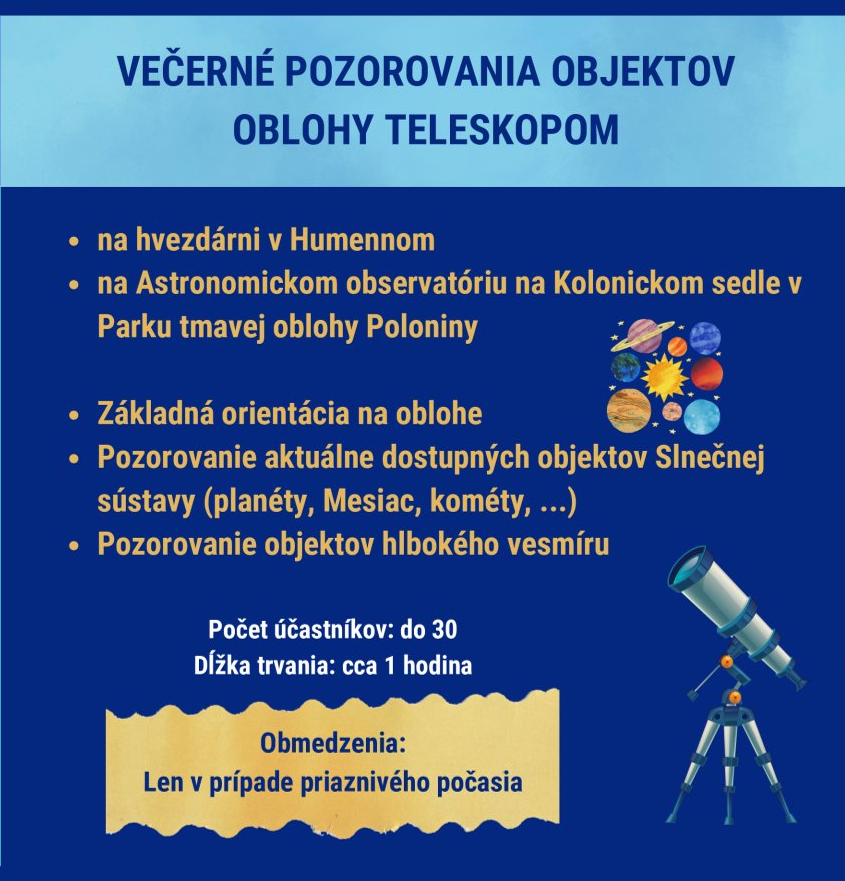 VEČERNÉ POZOROVANIA OBJEKTOV OBLOHY TELESKOPOM

- na hvezdárni v Humennom
- na Astronomickom observatóriu na Kolonickom sedle v Parku tmavej oblohy Poloniny

- Základná orientácia na oblohe
- Pozorovanie aktuálne dostupných objektov Slnečnej sústavy (planéty, Mesiac, kométy, ...)
- Pozorovanie objektov hlbokého vesmíru

Počet účastníkov: do 30
Dĺžka trvania: cca 1 hodina

Obmedzenia:
Len v prípade priaznivého počasia